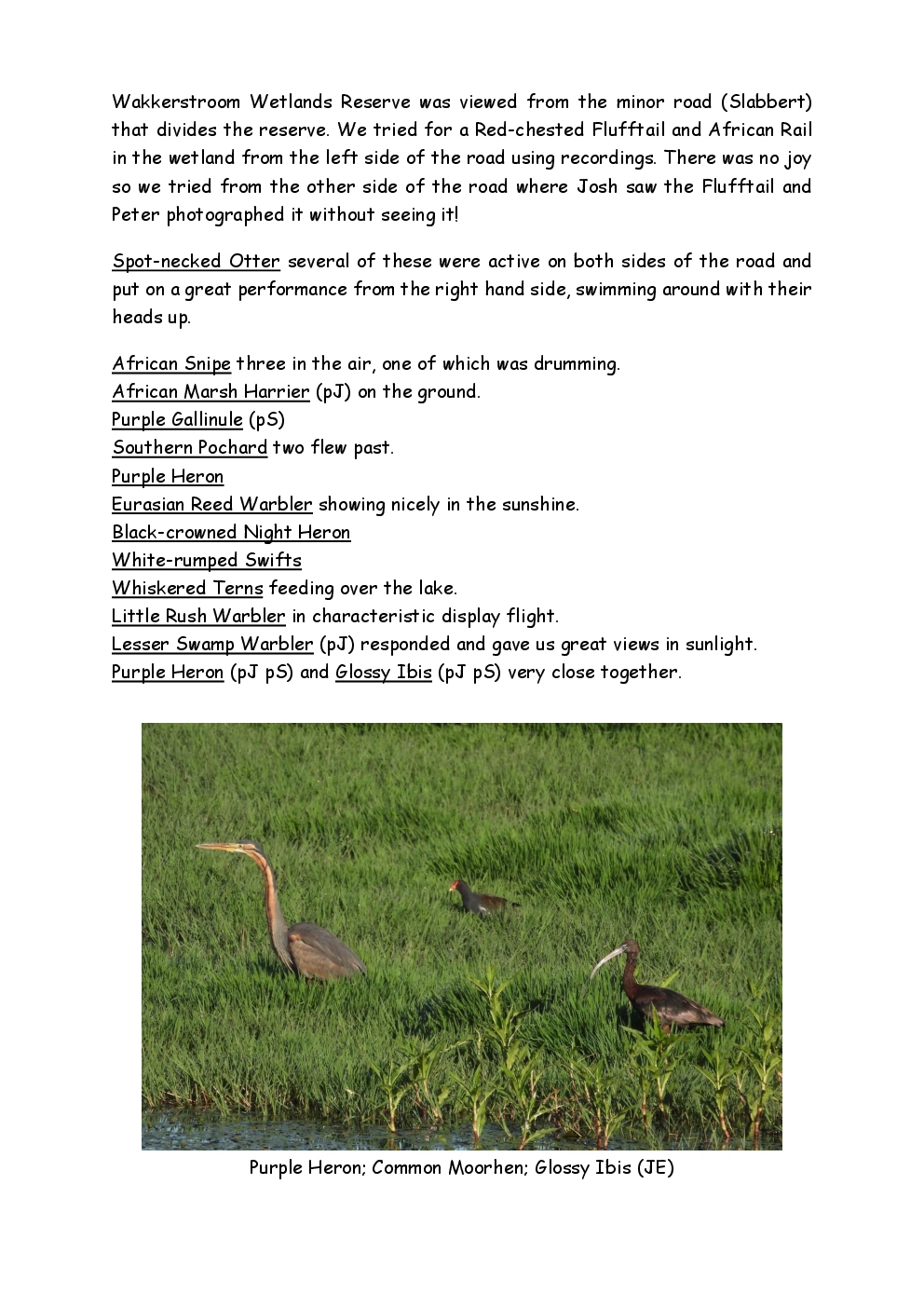 Wakkerstroom Wetlands Reserve was viewed from the minor road (Slabbert) that divides the reserve. We tried for a Red-chested Flufftail and African Rail in the wetland from the left side of the road using recordings. There was no joy so we tried from the other side of the road where Josh saw the Flufftail and Peter photographed it without seeing it!

Spot-necked Otter several of these were active on both sides of the road and put on a great performance from the right hand side, swimming around with their heads up.

African Snipe three in the air, one of which was drumming.
African Marsh Harrier (pJ) on the ground.
Purple Gallinule (pS)
Southern Pochard two flew past.
Purple Heron
Eurasian Reed Warbler showing nicely in the sunshine.
Black-crowned Night Heron
White-rumped Swifts
Whiskered Terns feeding over the lake.
Little Rush Warbler in characteristic display flight.
Lesser Swamp Warbler (pJ) responded and gave us great views in sunlight.
Purple Heron (pJ pS) and Glossy Ibis (pJ pS) very close together.

Purple Heron; Common Moorhen; Glossy Ibis (JE)